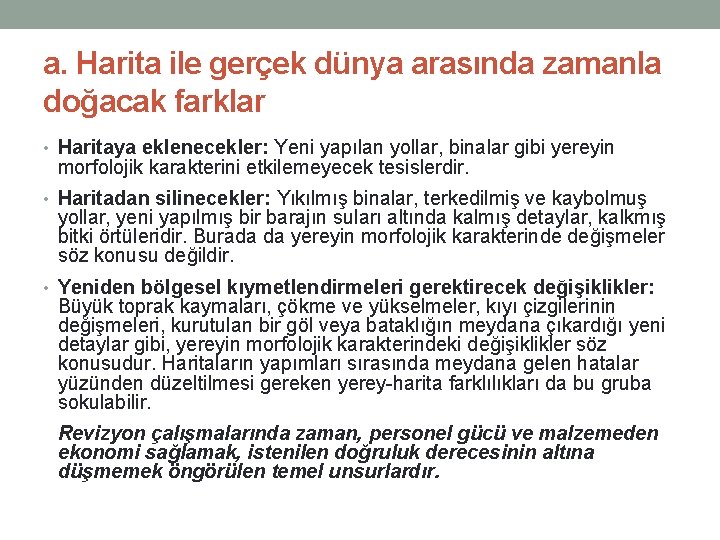 a. Harita ile gerçek dünya arasında zamanla doğacak farklar

• **Haritaya eklenecekler:** Yeni yapılan yollar, binalar gibi yereyin morfolojik karakterini etkilemeyecek tesislerdir.

• **Haritadan silinecekler:** Yıkılmış binalar, terkedilmiş ve kaybolmuş yollar, yeni yapılmış bir barajın suları altında kalmış detaylar, kalkmış bitki örtüleridir. Burada da yereyin morfolojik karakterinde değişmeler söz konusu değildir.

• **Yeniden bölgesel kıymetlendirmeleri gerektirecek değişiklikler:** Büyük toprak kaymaları, çökme ve yükselmeler, kıyı çizgilerinin değişmeleri, kurutulan bir göl veya bataklığın meydana çıkardığı yeni detaylar gibi, yereyin morfolojik karakterindeki değişiklikler söz konusudur. Haritaların yapımları sırasında meydana gelen hatalar yüzünden düzeltilmesi gereken yerey-harita farklılıkları da bu gruba sokulabilir.

***Revizyon çalışmalarında zaman, personel gücü ve malzemeden ekonomi sağlamak, istenilen doğruluk derecesinin altına düşmemek öngörülen temel unsurlardır.***